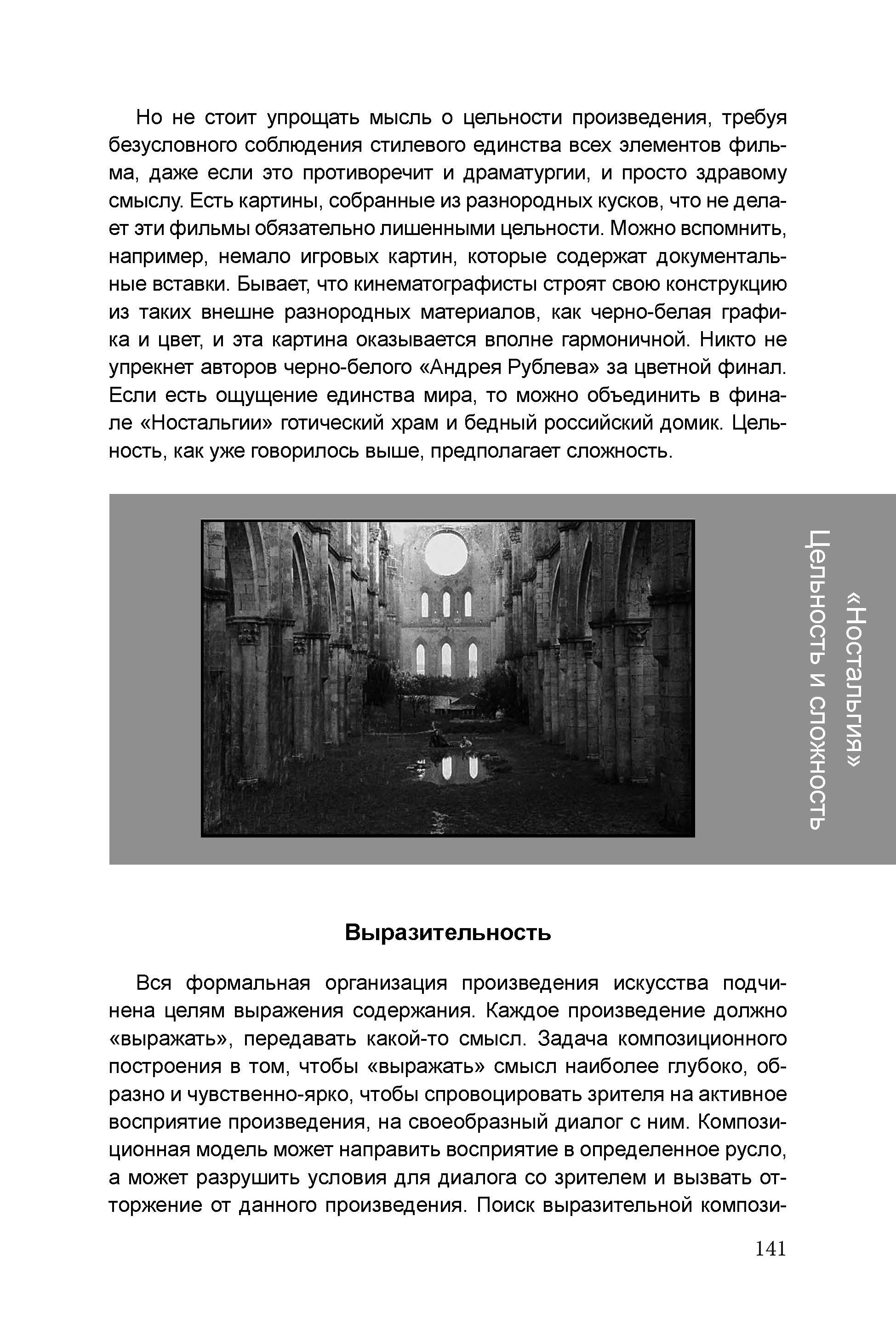 Но не стоит упрощать мысль о цельности произведения, требуя безусловного соблюдения стилевого единства всех элементов фильма, даже если это противоречит и драматургии, и просто здравому смыслу. Есть картины, собранные из разнородных кусков, что не делает эти фильмы обязательно лишенными цельности. Можно вспомнить, например, немало игровых картин, которые содержат документальные вставки. Бывает, что кинематографисты строят свою конструкцию из таких внешне разнородных материалов, как черно-белая графика и цвет, и эта картина оказывается вполне гармоничной. Никто не упрекнет авторов черно-белого «Андрея Рублева» за цветной финал. Если есть ощущение единства мира, то можно объединить в финале «Ностальгии» готический храм и бедный российский домик. Цельность, как уже говорилось выше, предполагает сложность.

«Ностальгия»
Цельность и сложность

Выразительность

Вся формальная организация произведения искусства подчинена целям выражения содержания. Каждое произведение должно «выражать», передавать какой-то смысл. Задача композиционного построения в том, чтобы «выражать» смысл наиболее глубоко, образно и чувственно-ярко, чтобы спровоцировать зрителя на активное восприятие произведения, на своеобразный диалог с ним. Композиционная модель может направить восприятие в определенное русло, а может разрушить условия для диалога со зрителем и вызвать отторжение от данного произведения. Поиск выразительной компози-

141